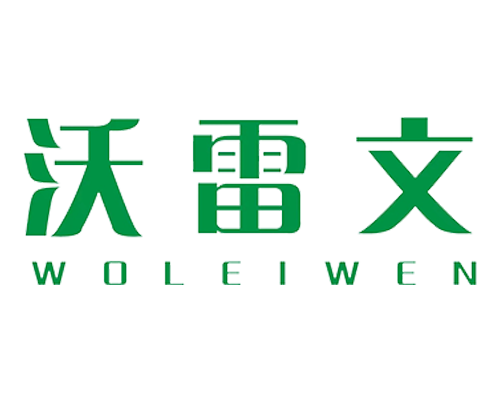 沃雷文
WOLEIWEN